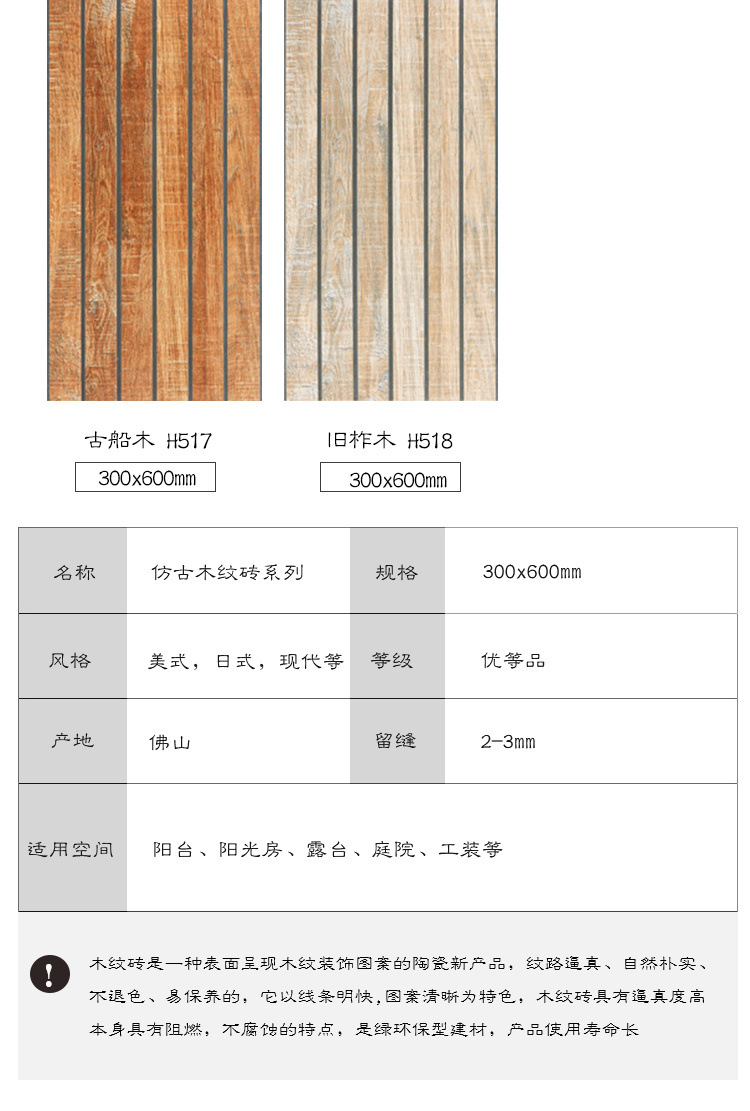 古船木 H517

300x600mm

旧柞木 H518

300x600mm

| 名称 | 仿古木纹砖系列 | 规格 | 300x600mm |
|---|---|---|---|
| 风格 | 美式，日式，现代等 | 等级 | 优等品 |
| 产地 | 佛山 | 留缝 | 2-3mm |
| 适用空间 | 阳台、阳光房、露台、庭院、工装等 | | |

木纹砖是一种表面呈现木纹装饰图案的陶瓷新产品，纹路逼真、自然朴实、不退色、易保养的，它以线条明快，图案清晰为特色，木纹砖具有逼真度高本身具有阻燃，不腐蚀的特点，是绿环保型建材，产品使用寿命长